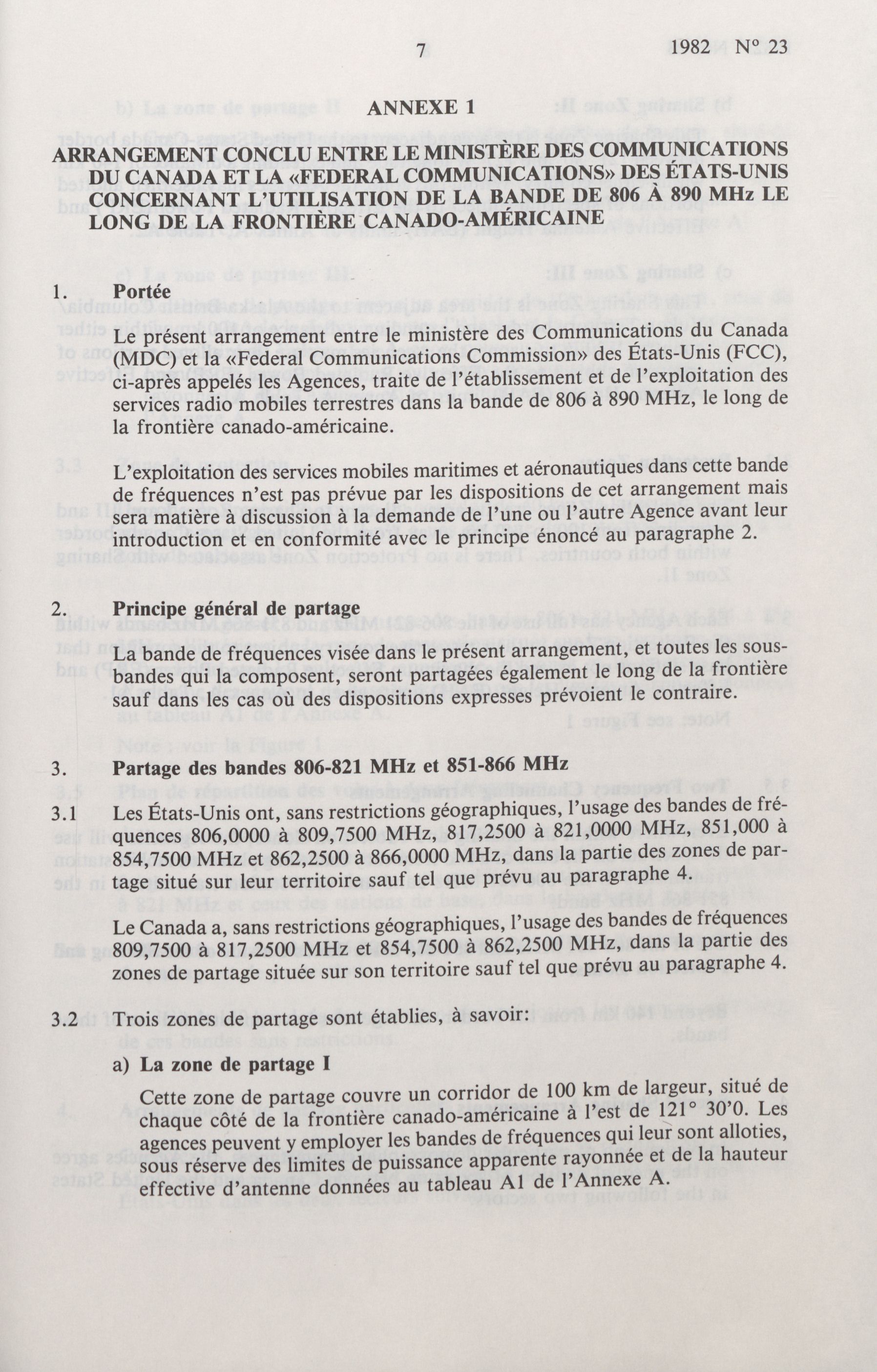 7 1982 N° 23

ANNEXE 1

ARRANGEMENT CONCLU ENTRE LE MINISTÈRE DES COMMUNICATIONS DU CANADA ET LA «FEDERAL COMMUNICATIONS» DES ÉTATS-UNIS CONCERNANT L'UTILISATION DE LA BANDE DE 806 À 890 MHz LE LONG DE LA FRONTIÈRE CANADO-AMÉRICAINE

1. Portée

Le présent arrangement entre le ministère des Communications du Canada (MDC) et la «Federal Communications Commission» des États-Unis (FCC), ci-après appelés les Agences, traite de l'établissement et de l'exploitation des services radio mobiles terrestres dans la bande de 806 à 890 MHz, le long de la frontière canado-américaine.

L'exploitation des services mobiles maritimes et aéronautiques dans cette bande de fréquences n'est pas prévue par les dispositions de cet arrangement mais sera matière à discussion à la demande de l'une ou l'autre Agence avant leur introduction et en conformité avec le principe énoncé au paragraphe 2.

2. Principe général de partage

La bande de fréquences visée dans le présent arrangement, et toutes les sous-bandes qui la composent, seront partagées également le long de la frontière sauf dans les cas où des dispositions expresses prévoient le contraire.

3. Partage des bandes 806-821 MHz et 851-866 MHz

3.1 Les États-Unis ont, sans restrictions géographiques, l'usage des bandes de fréquences 806,0000 à 809,7500 MHz, 817,2500 à 821,0000 MHz, 851,000 à 854,7500 MHz et 862,2500 à 866,0000 MHz, dans la partie des zones de partage situé sur leur territoire sauf tel que prévu au paragraphe 4.

Le Canada a, sans restrictions géographiques, l'usage des bandes de fréquences 809,7500 à 817,2500 MHz et 854,7500 à 862,2500 MHz, dans la partie des zones de partage située sur son territoire sauf tel que prévu au paragraphe 4.

3.2 Trois zones de partage sont établies, à savoir:

a) La zone de partage I

Cette zone de partage couvre un corridor de 100 km de largeur, situé de chaque côté de la frontière canado-américaine à l'est de 121° 30'0. Les agences peuvent y employer les bandes de fréquences qui leur sont alloties, sous réserve des limites de puissance apparente rayonnée et de la hauteur effective d'antenne données au tableau A1 de l'Annexe A.